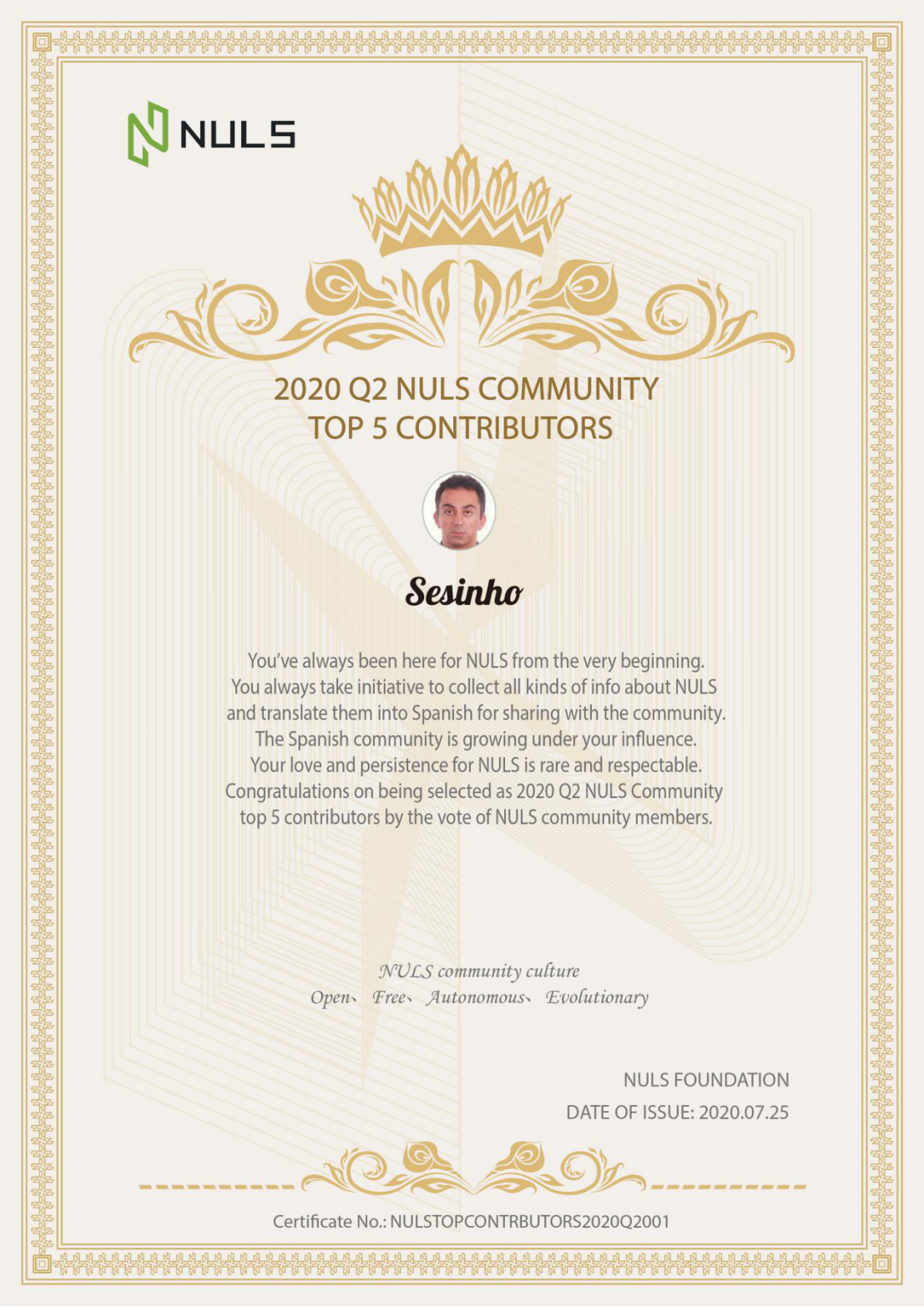 NULS

2020 Q2 NULS COMMUNITY
TOP 5 CONTRIBUTORS

Sesinho

You've always been here for NULS from the very beginning. You always take initiative to collect all kinds of info about NULS and translate them into Spanish for sharing with the community. The Spanish community is growing under your influence. Your love and persistence for NULS is rare and respectable. Congratulations on being selected as 2020 Q2 NULS Community top 5 contributors by the vote of NULS community members.

NULS community culture
Open、 Free、 Autonomous、 Evolutionary

NULS FOUNDATION
DATE OF ISSUE: 2020.07.25

Certificate No.: NULSTOPCONTRBUTORS2020Q2001